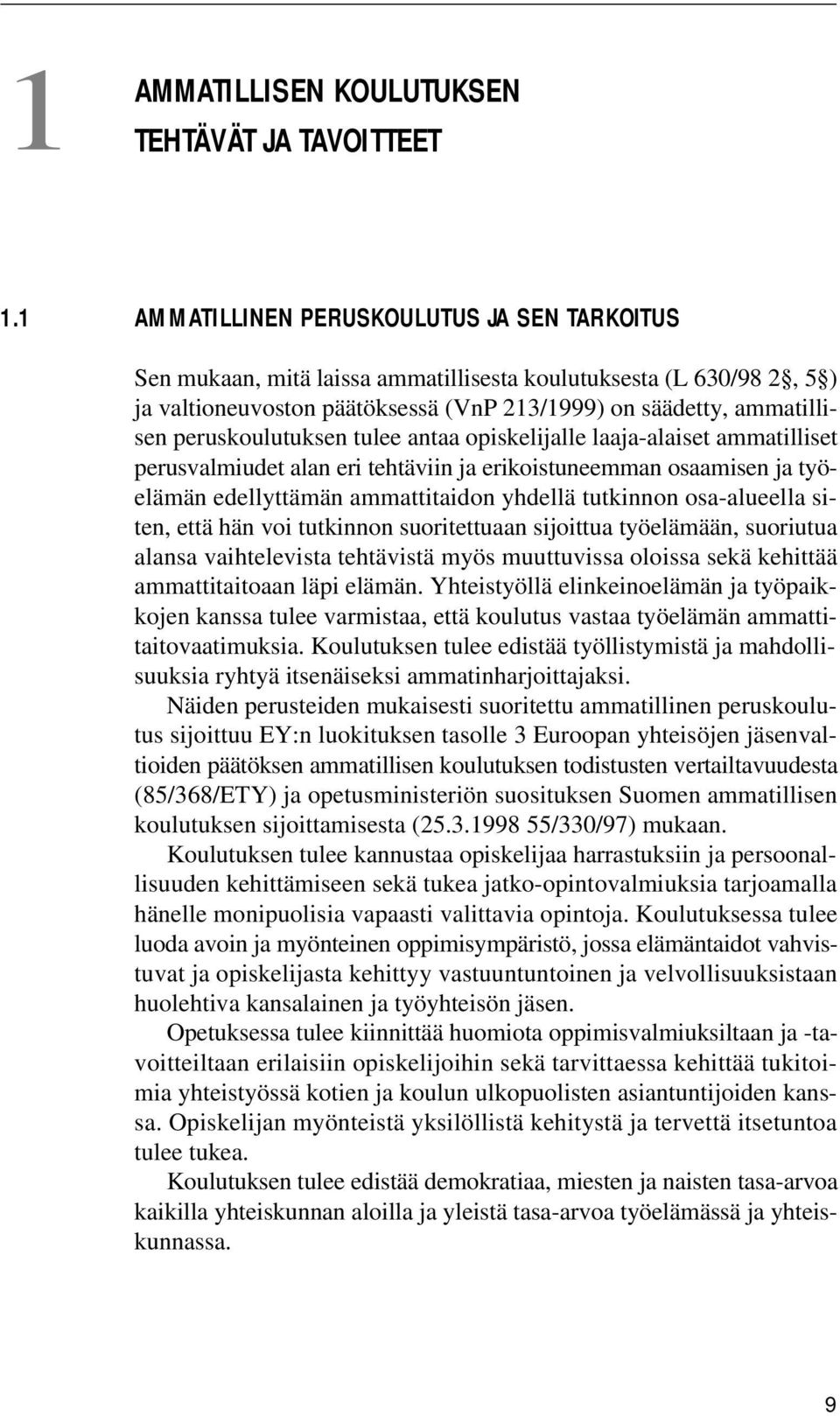 1 AMMATILLISEN KOULUTUKSEN TEHTÄVÄT JA TAVOITTEET

1.1 AMMATILLINEN PERUSKOULUTUS JA SEN TARKOITUS

Sen mukaan, mitä laissa ammatillisesta koulutuksesta (L 630/98 2§, 5§) ja valtioneuvoston päätöksessä (VnP 213/1999) on säädetty, ammatillisen peruskoulutuksen tulee antaa opiskelijalle laaja-alaiset ammatilliset perusvalmiudet alan eri tehtäviin ja erikoistuneemman osaamisen ja työelämän edellyttämän ammattitaidon yhdellä tutkinnon osa-alueella siten, että hän voi tutkinnon suoritettuaan sijoittua työelämään, suoriutua alansa vaihtelevista tehtävistä myös muuttuvissa oloissa sekä kehittää ammattitaitoaan läpi elämän. Yhteistyöllä elinkeinoelämän ja työpaikkojen kanssa tulee varmistaa, että koulutus vastaa työelämän ammattitaitovaatimuksia. Koulutuksen tulee edistää työllistymistä ja mahdollisuuksia ryhtyä itsenäiseksi ammatinharjoittajaksi.

Näiden perusteiden mukaisesti suoritettu ammatillinen peruskoulutus sijoittuu EY:n luokituksen tasolle 3 Euroopan yhteisöjen jäsenvaltioiden päätöksen ammatillisen koulutuksen todistusten vertailtavuudesta (85/368/ETY) ja opetusministeriön suosituksen Suomen ammatillisen koulutuksen sijoittamisesta (25.3.1998 55/330/97) mukaan.

Koulutuksen tulee kannustaa opiskelijaa harrastuksiin ja persoonallisuuden kehittämiseen sekä tukea jatko-opintovalmiuksia tarjoamalla hänelle monipuolisia vapaasti valittavia opintoja. Koulutuksessa tulee luoda avoin ja myönteinen oppimisympäristö, jossa elämäntaidot vahvistuvat ja opiskelijasta kehittyy vastuuntuntoinen ja velvollisuuksistaan huolehtiva kansalainen ja työyhteisön jäsen.

Opetuksessa tulee kiinnittää huomiota oppimisvalmiuksiltaan ja -tavoitteiltaan erilaisiin opiskelijoihin sekä tarvittaessa kehittää tukitoimia yhteistyössä kotien ja koulun ulkopuolisten asiantuntijoiden kanssa. Opiskelijan myönteistä yksilöllistä kehitystä ja tervettä itsetuntoa tulee tukea.

Koulutuksen tulee edistää demokratiaa, miesten ja naisten tasa-arvoa kaikilla yhteiskunnan aloilla ja yleistä tasa-arvoa työelämässä ja yhteiskunnassa.

9